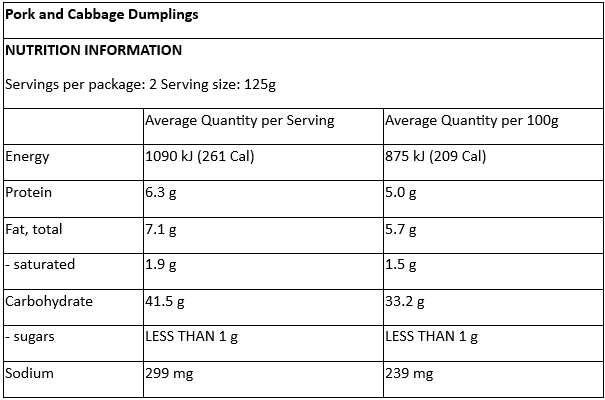 Pork and Cabbage Dumplings

NUTRITION INFORMATION

Servings per package: 2 Serving size: 125g

| | Average Quantity per Serving | Average Quantity per 100g |
|---|---|---|
| Energy | 1090 kJ (261 Cal) | 875 kJ (209 Cal) |
| Protein | 6.3 g | 5.0 g |
| Fat, total | 7.1 g | 5.7 g |
| - saturated | 1.9 g | 1.5 g |
| Carbohydrate | 41.5 g | 33.2 g |
| - sugars | LESS THAN 1 g | LESS THAN 1 g |
| Sodium | 299 mg | 239 mg |